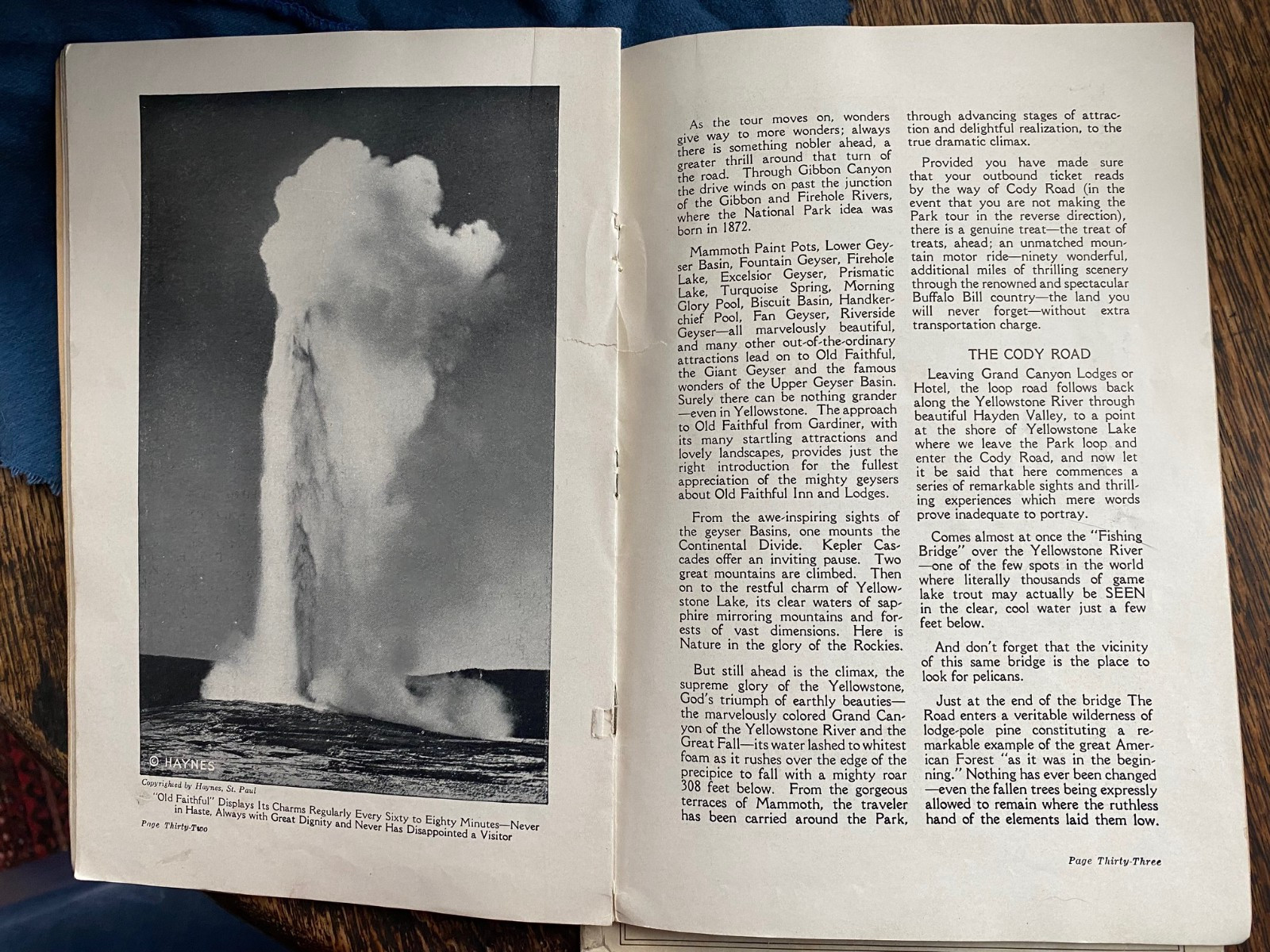 © HAYNES

Copyrighted by Haynes, St. Paul

"Old Faithful" Displays Its Charms Regularly Every Sixty to Eighty Minutes—Never in Haste, Always with Great Dignity and Never Has Disappointed a Visitor

Page Thirty-Two

As the tour moves on, wonders give way to more wonders; always there is something nobler ahead, a greater thrill around that turn of the road. Through Gibbon Canyon the drive winds on past the junction of the Gibbon and Firehole Rivers, where the National Park idea was born in 1872.

Mammoth Paint Pots, Lower Geyser Basin, Fountain Geyser, Firehole Lake, Excelsior Geyser, Prismatic Lake, Turquoise Spring, Morning Glory Pool, Biscuit Basin, Handkerchief Pool, Fan Geyser, Riverside Geyser—all marvelously beautiful, and many other out-of-the-ordinary attractions lead on to Old Faithful, the Giant Geyser and the famous wonders of the Upper Geyser Basin. Surely there can be nothing grander—even in Yellowstone. The approach to Old Faithful from Gardiner, with its many startling attractions and lovely landscapes, provides just the right introduction for the fullest appreciation of the mighty geysers about Old Faithful Inn and Lodges.

From the awe-inspiring sights of the geyser Basins, one mounts the Continental Divide. Kepler Cascades offer an inviting pause. Two great mountains are climbed. Then on to the restful charm of Yellowstone Lake, its clear waters of sapphire mirroring mountains and forests of vast dimensions. Here is Nature in the glory of the Rockies.

But still ahead is the climax, the supreme glory of the Yellowstone, God's triumph of earthly beauties—the marvelously colored Grand Canyon of the Yellowstone River and the Great Fall—its water lashed to whitest foam as it rushes over the edge of the precipice to fall with a mighty roar 308 feet below. From the gorgeous terraces of Mammoth, the traveler has been carried around the Park, through advancing stages of attraction and delightful realization, to the true dramatic climax.

Provided you have made sure that your outbound ticket reads by the way of Cody Road (in the event that you are not making the Park tour in the reverse direction), there is a genuine treat—the treat of treats, ahead; an unmatched mountain motor ride—ninety wonderful, additional miles of thrilling scenery through the renowned and spectacular Buffalo Bill country—the land you will never forget—without extra transportation charge.

THE CODY ROAD

Leaving Grand Canyon Lodges or Hotel, the loop road follows back along the Yellowstone River through beautiful Hayden Valley, to a point at the shore of Yellowstone Lake where we leave the Park loop and enter the Cody Road, and now let it be said that here commences a series of remarkable sights and thrilling experiences which mere words prove inadequate to portray.

Comes almost at once the "Fishing Bridge" over the Yellowstone River—one of the few spots in the world where literally thousands of game lake trout may actually be SEEN in the clear, cool water just a few feet below.

And don't forget that the vicinity of this same bridge is the place to look for pelicans.

Just at the end of the bridge The Road enters a veritable wilderness of lodge-pole pine constituting a remarkable example of the great American Forest "as it was in the beginning." Nothing has ever been changed—even the fallen trees being expressly allowed to remain where the ruthless hand of the elements laid them low.

Page Thirty-Three